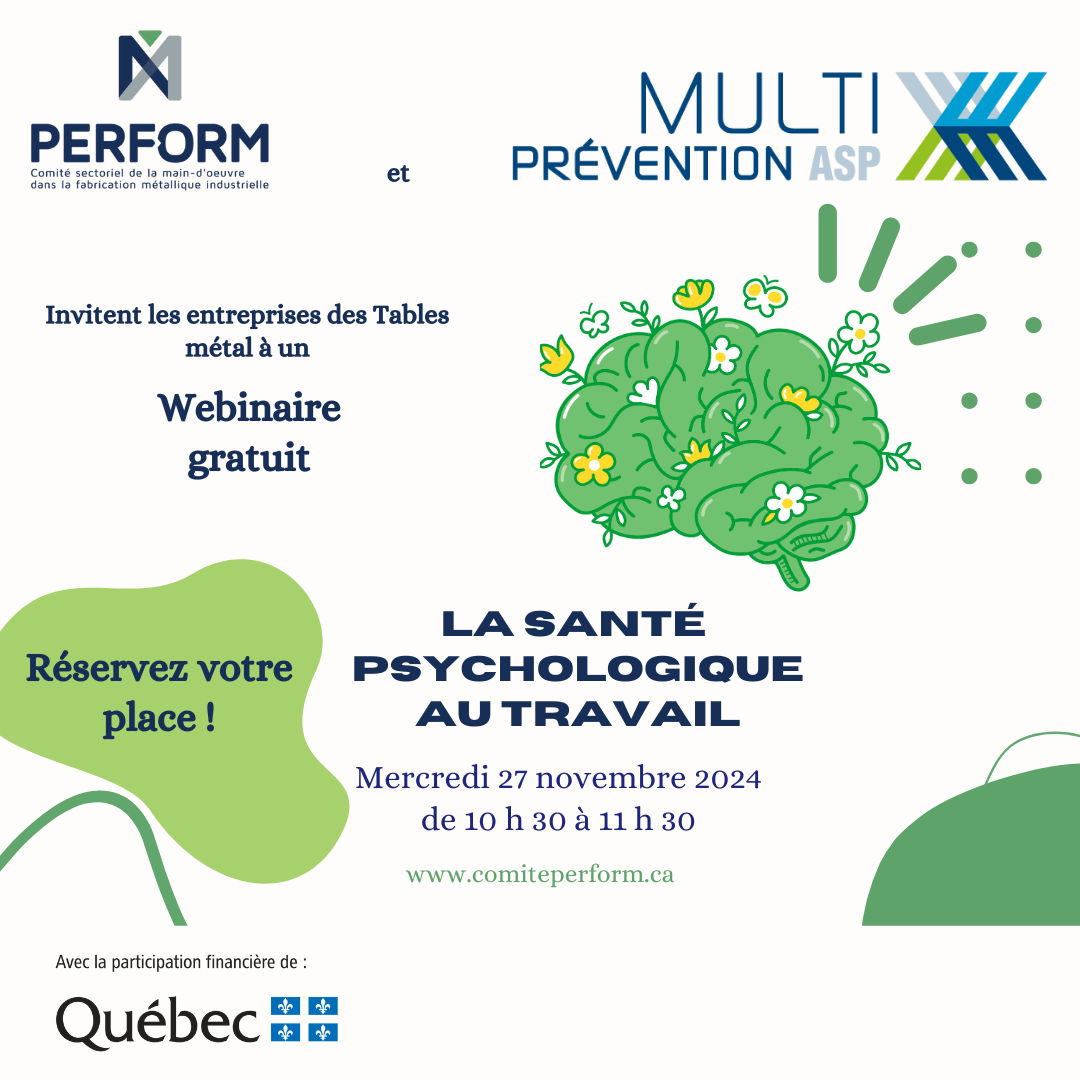 PERFORM
Comité sectoriel de la main-d'oeuvre dans la fabrication métallique industrielle

et

MULTI PRÉVENTION ASP

Invitent les entreprises des Tables métal à un

Webinaire gratuit

Réservez votre place !

LA SANTÉ PSYCHOLOGIQUE AU TRAVAIL

Mercredi 27 novembre 2024
de 10 h 30 à 11 h 30

www.comiteperform.ca

Avec la participation financière de :

Québec